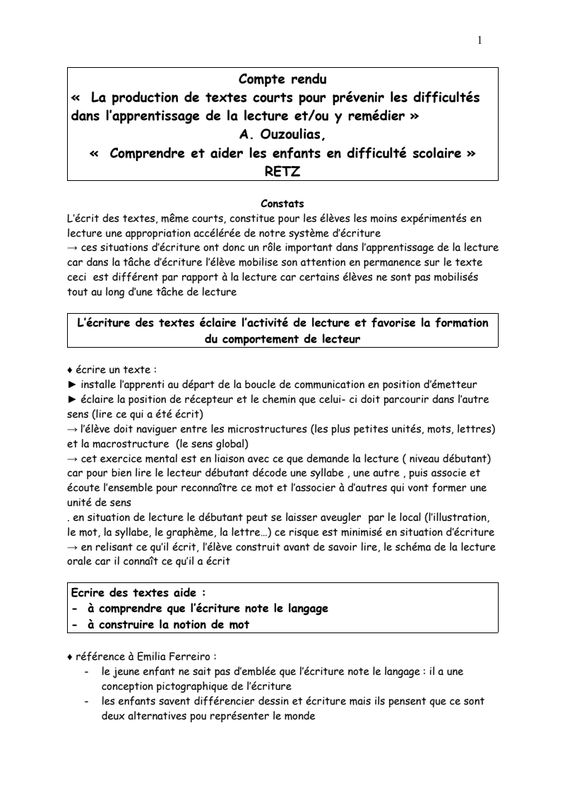 1

Compte rendu
« La production de textes courts pour prévenir les difficultés dans l'apprentissage de la lecture et/ou y remédier »
A. Ouzoulias,
« Comprendre et aider les enfants en difficulté scolaire »
RETZ

Constats
L'écrit des textes, même courts, constitue pour les élèves les moins expérimentés en lecture une appropriation accélérée de notre système d'écriture
→ ces situations d'écriture ont donc un rôle important dans l'apprentissage de la lecture car dans la tâche d'écriture l'élève mobilise son attention en permanence sur le texte
ceci est différent par rapport à la lecture car certains élèves ne sont pas mobilisés tout au long d'une tâche de lecture

L'écriture des textes éclaire l'activité de lecture et favorise la formation du comportement de lecteur

♦ écrire un texte :
► installe l'apprenti au départ de la boucle de communication en position d'émetteur
► éclaire la position de récepteur et le chemin que celui- ci doit parcourir dans l'autre sens (lire ce qui a été écrit)
→ l'élève doit naviguer entre les microstructures (les plus petites unités, mots, lettres) et la macrostructure (le sens global)
→ cet exercice mental est en liaison avec ce que demande la lecture ( niveau débutant) car pour bien lire le lecteur débutant décode une syllabe , une autre , puis associe et écoute l'ensemble pour reconnaître ce mot et l'associer à d'autres qui vont former une unité de sens
. en situation de lecture le débutant peut se laisser aveugler par le local (l'illustration, le mot, la syllabe, le graphème, la lettre…) ce risque est minimisé en situation d'écriture
→ en relisant ce qu'il écrit, l'élève construit avant de savoir lire, le schéma de la lecture orale car il connaît ce qu'il a écrit

Ecrire des textes aide :
- à comprendre que l'écriture note le langage
- à construire la notion de mot

♦ référence à Emilia Ferreiro :
- le jeune enfant ne sait pas d'emblée que l'écriture note le langage : il a une conception pictographique de l'écriture
- les enfants savent différencier dessin et écriture mais ils pensent que ce sont deux alternatives pou représenter le monde